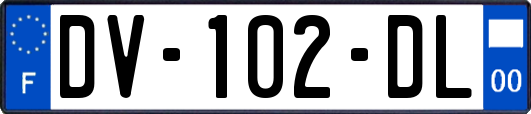 F

DV-102-DL

00